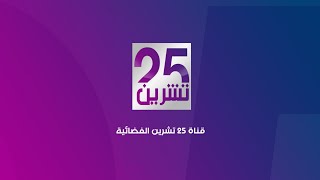 25
تشرين

قناة 25 تشرين الفضائية